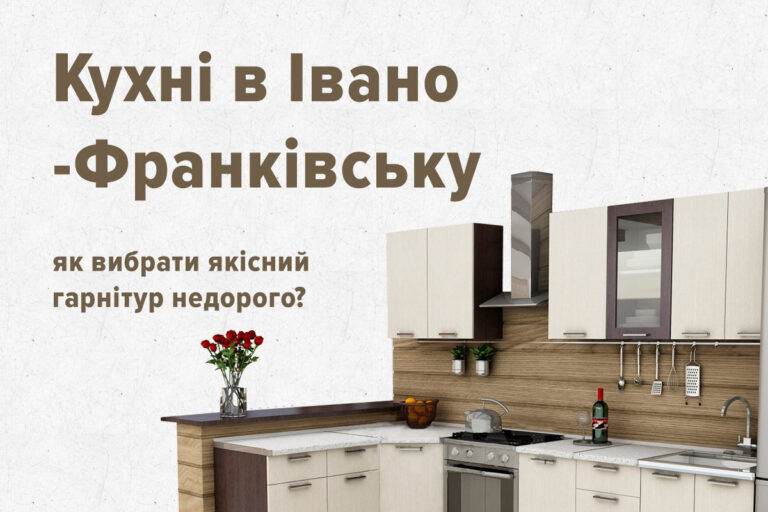 Кухні в Івано -Франківську

як вибрати якісний гарнітур недорого?